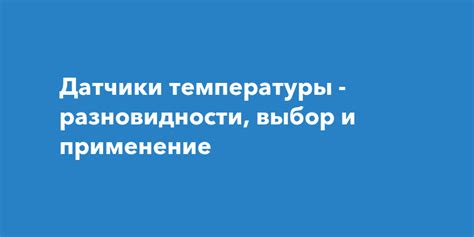 Датчики температуры - разновидности, выбор и применение